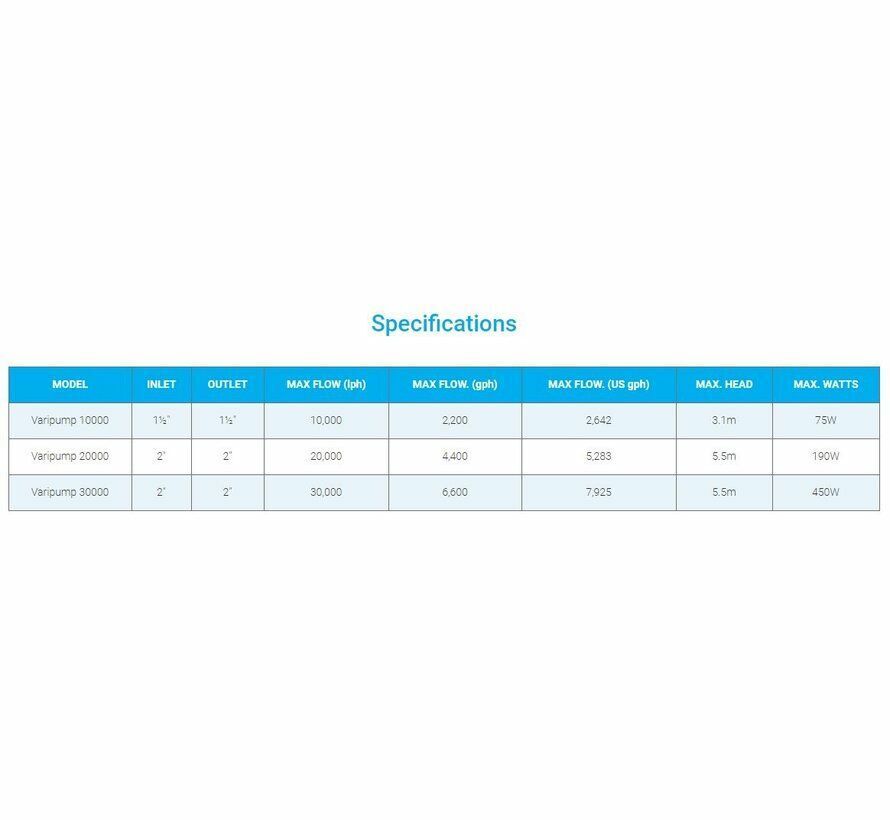 Specifications

| MODEL | INLET | OUTLET | MAX FLOW (lph) | MAX FLOW. (gph) | MAX FLOW. (US gph) | MAX. HEAD | MAX. WATTS |
|---|---|---|---|---|---|---|---|
| Varipump 10000 | 1½" | 1½" | 10,000 | 2,200 | 2,642 | 3.1m | 75W |
| Varipump 20000 | 2" | 2" | 20,000 | 4,400 | 5,283 | 5.5m | 190W |
| Varipump 30000 | 2" | 2" | 30,000 | 6,600 | 7,925 | 5.5m | 450W |